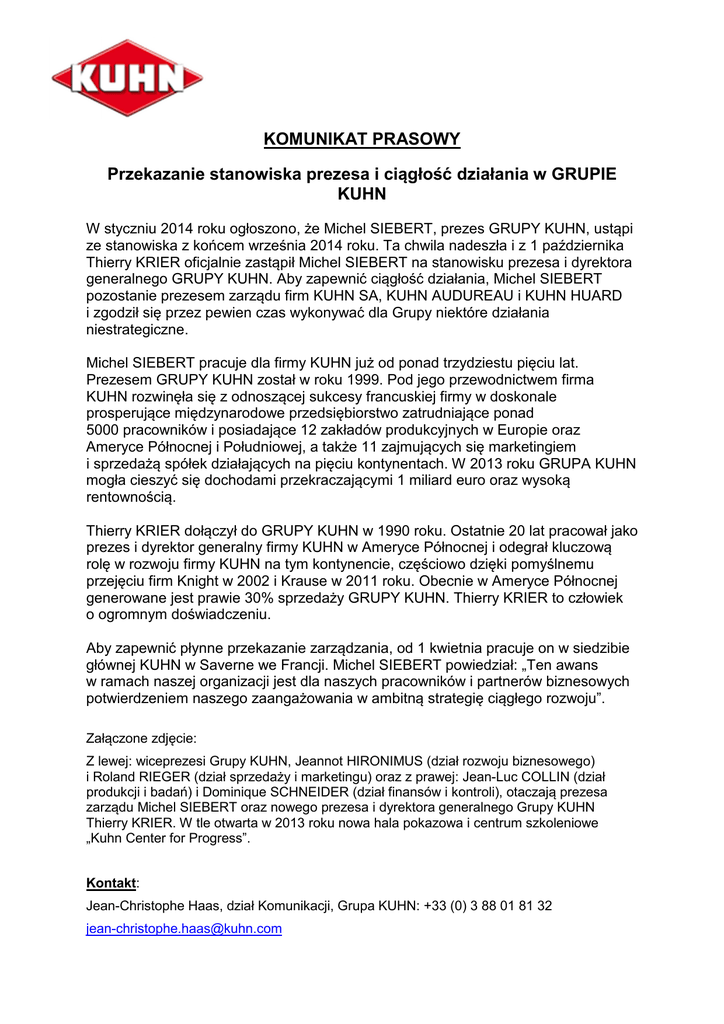 KUHN

KOMUNIKAT PRASOWY

Przekazanie stanowiska prezesa i ciągłość działania w GRUPIE KUHN

W styczniu 2014 roku ogłoszono, że Michel SIEBERT, prezes GRUPY KUHN, ustąpi ze stanowiska z końcem września 2014 roku. Ta chwila nadeszła i z 1 października Thierry KRIER oficjalnie zastąpił Michel SIEBERT na stanowisku prezesa i dyrektora generalnego GRUPY KUHN. Aby zapewnić ciągłość działania, Michel SIEBERT pozostanie prezesem zarządu firm KUHN SA, KUHN AUDUREAU i KUHN HUARD i zgodził się przez pewien czas wykonywać dla Grupy niektóre działania niestrategiczne.

Michel SIEBERT pracuje dla firmy KUHN już od ponad trzydziestu pięciu lat. Prezesem GRUPY KUHN został w roku 1999. Pod jego przewodnictwem firma KUHN rozwinęła się z odnoszącej sukcesy francuskiej firmy w doskonale prosperujące międzynarodowe przedsiębiorstwo zatrudniające ponad 5000 pracowników i posiadające 12 zakładów produkcyjnych w Europie oraz Ameryce Północnej i Południowej, a także 11 zajmujących się marketingiem i sprzedażą spółek działających na pięciu kontynentach. W 2013 roku GRUPA KUHN mogła cieszyć się dochodami przekraczającymi 1 miliard euro oraz wysoką rentownością.

Thierry KRIER dołączył do GRUPY KUHN w 1990 roku. Ostatnie 20 lat pracował jako prezes i dyrektor generalny firmy KUHN w Ameryce Północnej i odegrał kluczową rolę w rozwoju firmy KUHN na tym kontynencie, częściowo dzięki pomyślnemu przejęciu firm Knight w 2002 i Krause w 2011 roku. Obecnie w Ameryce Północnej generowane jest prawie 30% sprzedaży GRUPY KUHN. Thierry KRIER to człowiek o ogromnym doświadczeniu.

Aby zapewnić płynne przekazanie zarządzania, od 1 kwietnia pracuje on w siedzibie głównej KUHN w Saverne we Francji. Michel SIEBERT powiedział: „Ten awans w ramach naszej organizacji jest dla naszych pracowników i partnerów biznesowych potwierdzeniem naszego zaangażowania w ambitną strategię ciągłego rozwoju”.

Załączone zdjęcie:

Z lewej: wiceprezesi Grupy KUHN, Jeannot HIRONIMUS (dział rozwoju biznesowego) i Roland RIEGER (dział sprzedaży i marketingu) oraz z prawej: Jean-Luc COLLIN (dział produkcji i badań) i Dominique SCHNEIDER (dział finansów i kontroli), otaczają prezesa zarządu Michel SIEBERT oraz nowego prezesa i dyrektora generalnego Grupy KUHN Thierry KRIER. W tle otwarta w 2013 roku nowa hala pokazowa i centrum szkoleniowe „Kuhn Center for Progress”.

Kontakt:

Jean-Christophe Haas, dział Komunikacji, Grupa KUHN: +33 (0) 3 88 01 81 32

jean-christophe.haas@kuhn.com